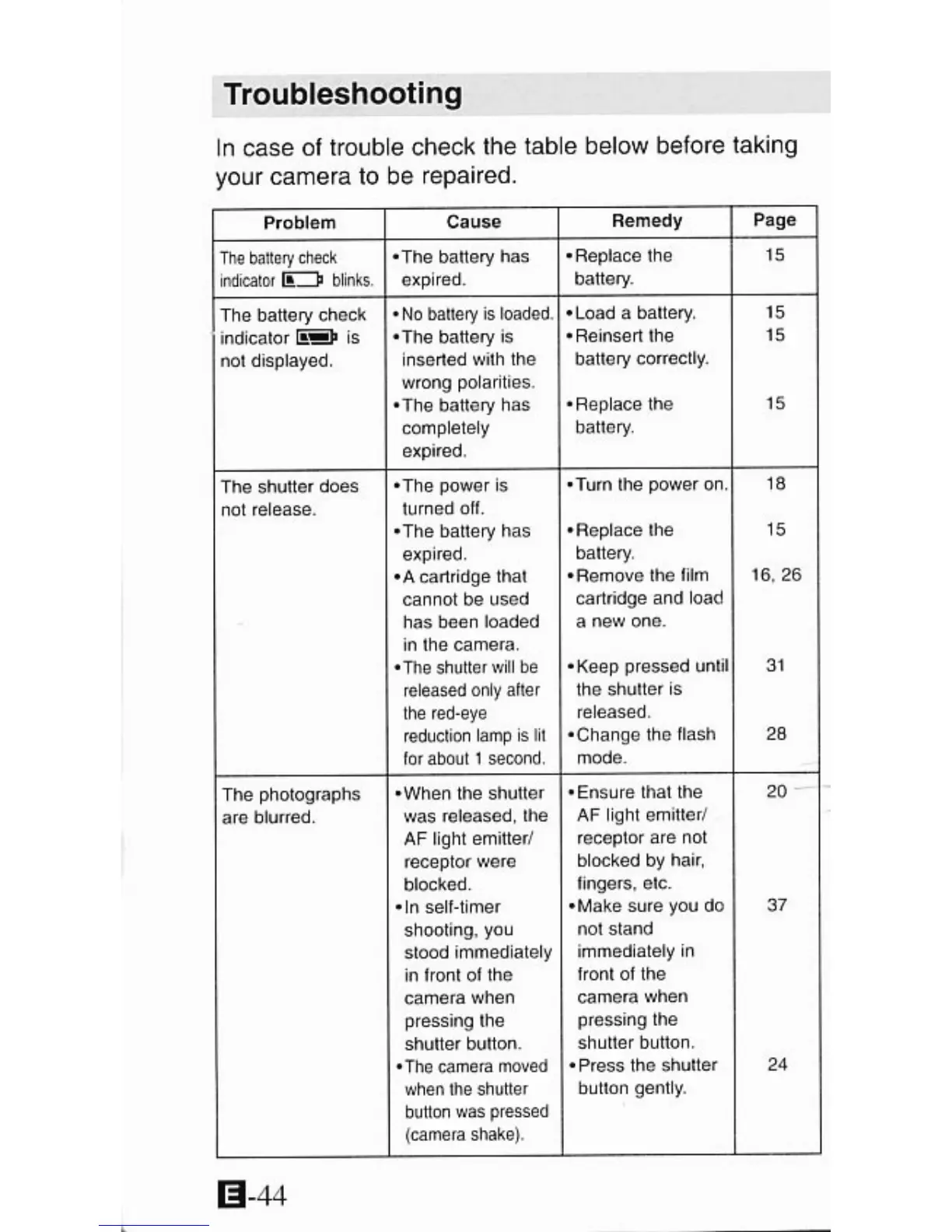 Troubleshooting

In case of trouble check the table below before taking your camera to be repaired.

| Problem | Cause | Remedy | Page |
|---|---|---|---|
| The battery check indicator blinks. | •The battery has expired. | •Replace the battery. | 15 |
| The battery check indicator is not displayed. | •No battery is loaded. •The battery is inserted with the wrong polarities. •The battery has completely expired. | •Load a battery. •Reinsert the battery correctly. •Replace the battery. | 15 15 15 |
| The shutter does not release. | •The power is turned off. •The battery has expired. •A cartridge that cannot be used has been loaded in the camera. •The shutter will be released only after the red-eye reduction lamp is lit for about 1 second. | •Turn the power on. •Replace the battery. •Remove the film cartridge and load a new one. •Keep pressed until the shutter is released. •Change the flash mode. | 18 15 16, 26 31 28 |
| The photographs are blurred. | •When the shutter was released, the AF light emitter/ receptor were blocked. •In self-timer shooting, you stood immediately in front of the camera when pressing the shutter button. •The camera moved when the shutter button was pressed (camera shake). | •Ensure that the AF light emitter/ receptor are not blocked by hair, fingers, etc. •Make sure you do not stand immediately in front of the camera when pressing the shutter button. •Press the shutter button gently. | 20 37 24 |

E-44